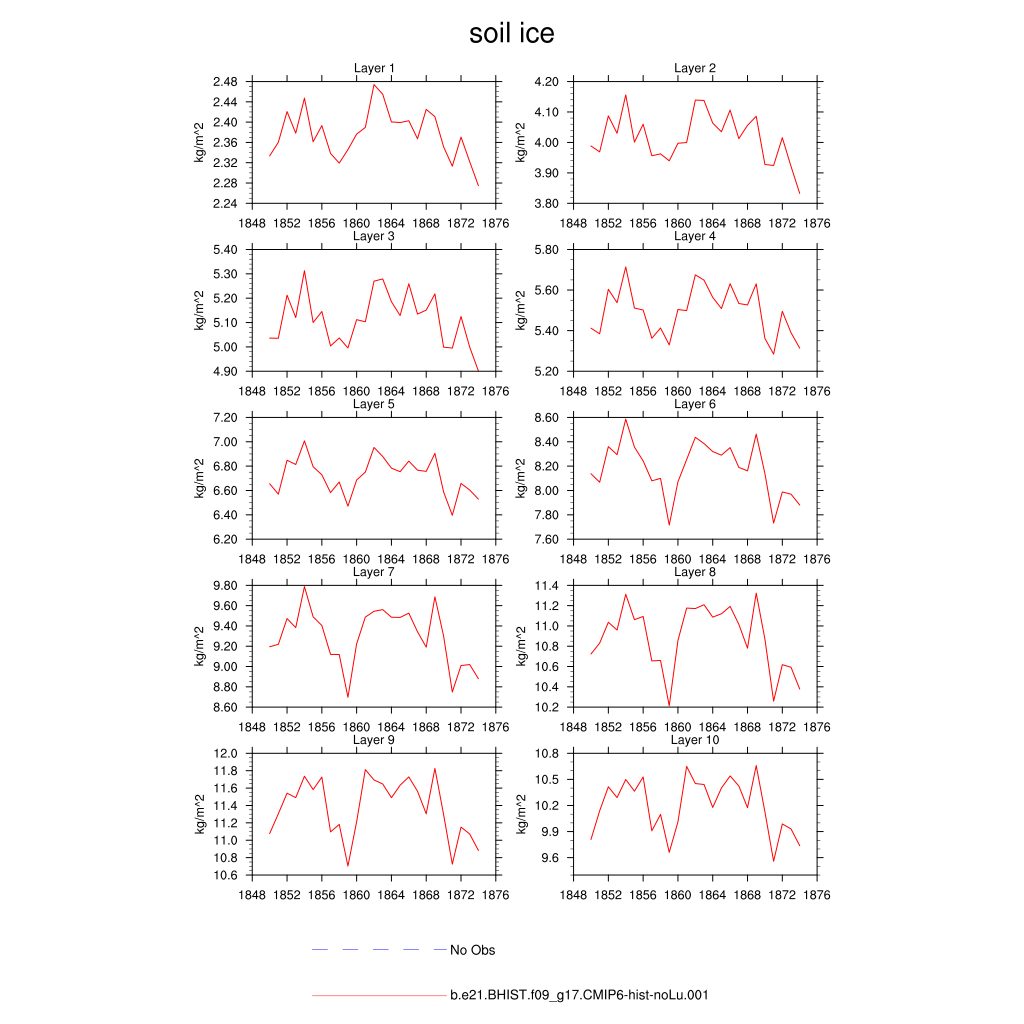 soil ice

Layer 1
kg/m^2
2.48
2.44
2.40
2.36
2.32
2.28
2.24
1848 1852 1856 1860 1864 1868 1872 1876

Layer 2
kg/m^2
4.20
4.10
4.00
3.90
3.80
1848 1852 1856 1860 1864 1868 1872 1876

Layer 3
kg/m^2
5.40
5.30
5.20
5.10
5.00
4.90
1848 1852 1856 1860 1864 1868 1872 1876

Layer 4
kg/m^2
5.80
5.60
5.40
5.20
1848 1852 1856 1860 1864 1868 1872 1876

Layer 5
kg/m^2
7.20
7.00
6.80
6.60
6.40
6.20
1848 1852 1856 1860 1864 1868 1872 1876

Layer 6
kg/m^2
8.60
8.40
8.20
8.00
7.80
7.60
1848 1852 1856 1860 1864 1868 1872 1876

Layer 7
kg/m^2
9.80
9.60
9.40
9.20
9.00
8.80
8.60
1848 1852 1856 1860 1864 1868 1872 1876

Layer 8
kg/m^2
11.4
11.2
11.0
10.8
10.6
10.4
10.2
1848 1852 1856 1860 1864 1868 1872 1876

Layer 9
kg/m^2
12.0
11.8
11.6
11.4
11.2
11.0
10.8
10.6
1848 1852 1856 1860 1864 1868 1872 1876

Layer 10
kg/m^2
10.8
10.5
10.2
9.9
9.6
1848 1852 1856 1860 1864 1868 1872 1876

No Obs

b.e21.BHIST.f09_g17.CMIP6-hist-noLu.001